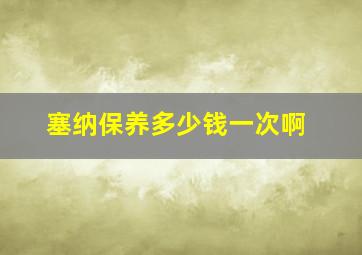 塞纳保养多少钱一次啊